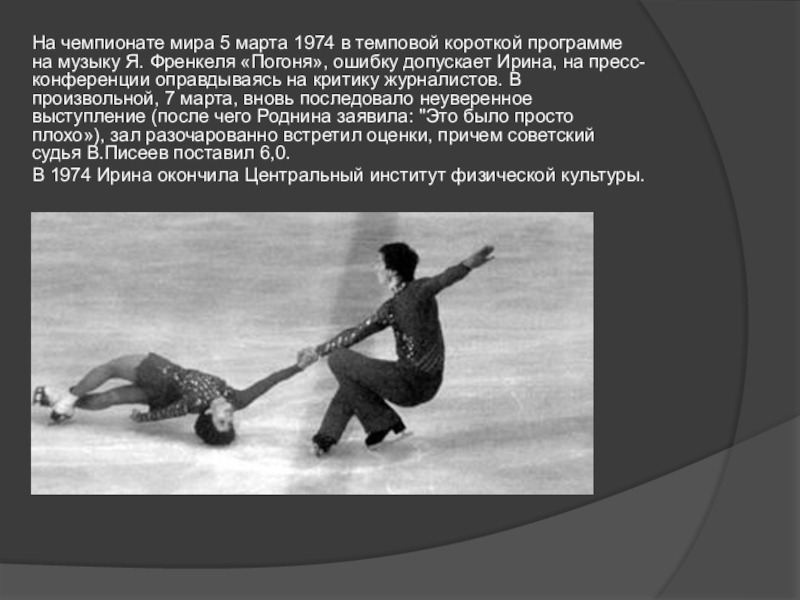 На чемпионате мира 5 марта 1974 в темповой короткой программе на музыку Я. Френкеля «Погоня», ошибку допускает Ирина, на пресс-конференции оправдываясь на критику журналистов. В произвольной, 7 марта, вновь последовало неуверенное выступление (после чего Роднина заявила: "Это было просто плохо»), зал разочарованно встретил оценки, причем советский судья В.Писеев поставил 6,0.

В 1974 Ирина окончила Центральный институт физической культуры.